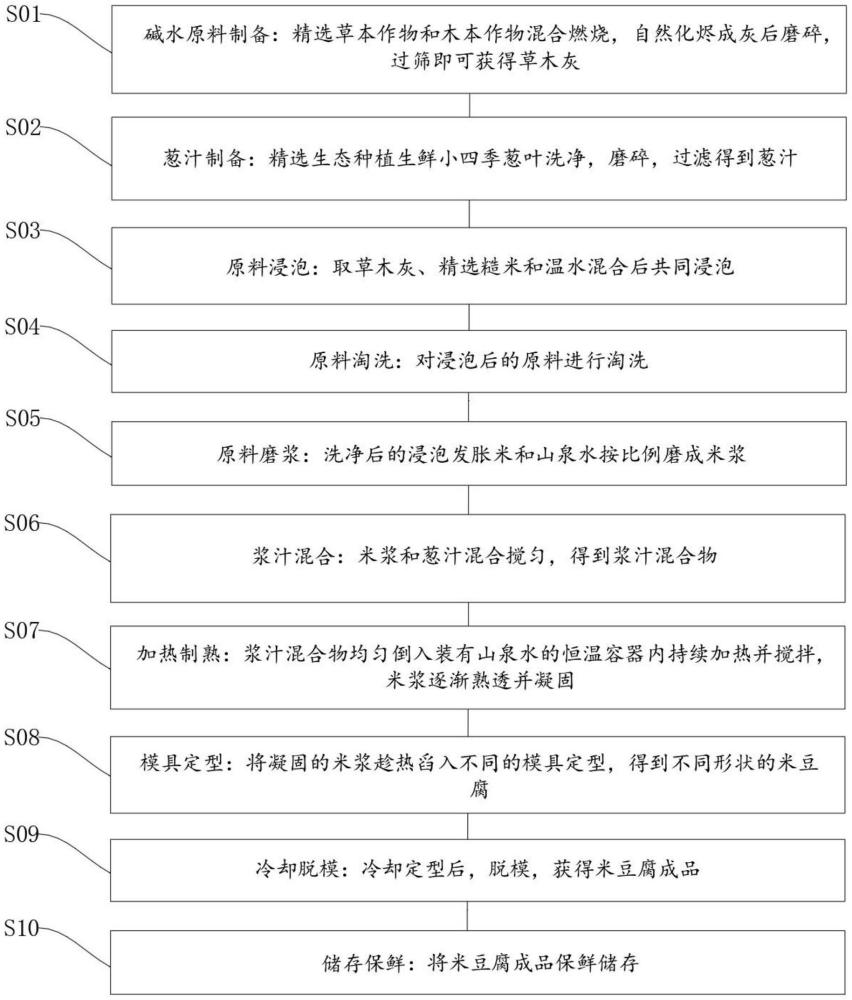 S01
碱水原料制备：精选草本作物和木本作物混合燃烧，自然化烬成灰后磨碎，过筛即可获得草木灰

S02
葱汁制备：精选生态种植生鲜小四季葱叶洗净，磨碎，过滤得到葱汁

S03
原料浸泡：取草木灰、精选糙米和温水混合后共同浸泡

S04
原料淘洗：对浸泡后的原料进行淘洗

S05
原料磨浆：洗净后的浸泡发胀米和山泉水按比例磨成米浆

S06
浆汁混合：米浆和葱汁混合搅匀，得到浆汁混合物

S07
加热制熟：浆汁混合物均匀倒入装有山泉水的恒温容器内持续加热并搅拌，米浆逐渐熟透并凝固

S08
模具定型：将凝固的米浆趁热舀入不同的模具定型，得到不同形状的米豆腐

S09
冷却脱模：冷却定型后，脱模，获得米豆腐成品

S10
储存保鲜：将米豆腐成品保鲜储存